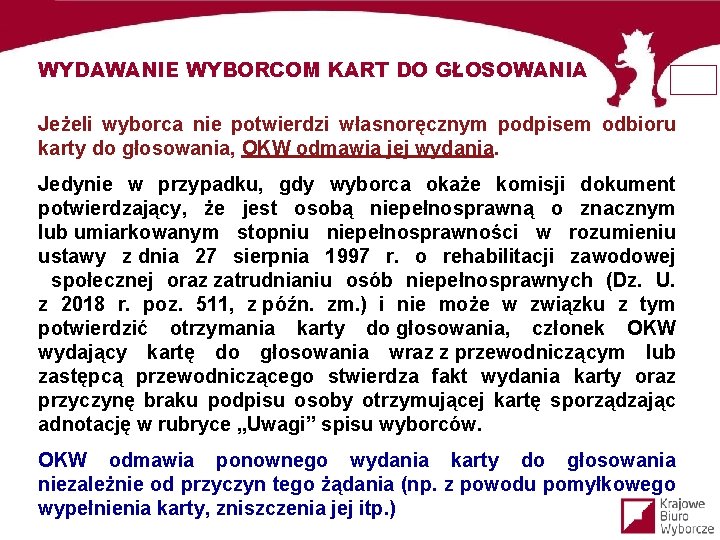 WYDAWANIE WYBORCOM KART DO GŁOSOWANIA

Jeżeli wyborca nie potwierdzi własnoręcznym podpisem odbioru karty do głosowania, OKW odmawia jej wydania.

Jedynie w przypadku, gdy wyborca okaże komisji dokument potwierdzający, że jest osobą niepełnosprawną o znacznym lub umiarkowanym stopniu niepełnosprawności w rozumieniu ustawy z dnia 27 sierpnia 1997 r. o rehabilitacji zawodowej społecznej oraz zatrudnianiu osób niepełnosprawnych (Dz. U. z 2018 r. poz. 511, z późn. zm.) i nie może w związku z tym potwierdzić otrzymania karty do głosowania, członek OKW wydający kartę do głosowania wraz z przewodniczącym lub zastępcą przewodniczącego stwierdza fakt wydania karty oraz przyczynę braku podpisu osoby otrzymującej kartę sporządzając adnotację w rubryce „Uwagi” spisu wyborców.

OKW odmawia ponownego wydania karty do głosowania niezależnie od przyczyn tego żądania (np. z powodu pomyłkowego wypełnienia karty, zniszczenia jej itp.)

Krajowe Biuro Wyborcze